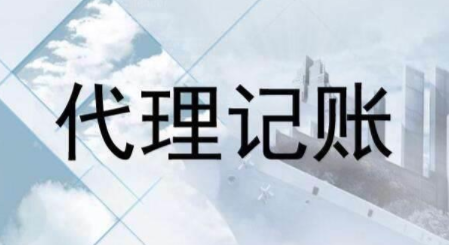 代理记账